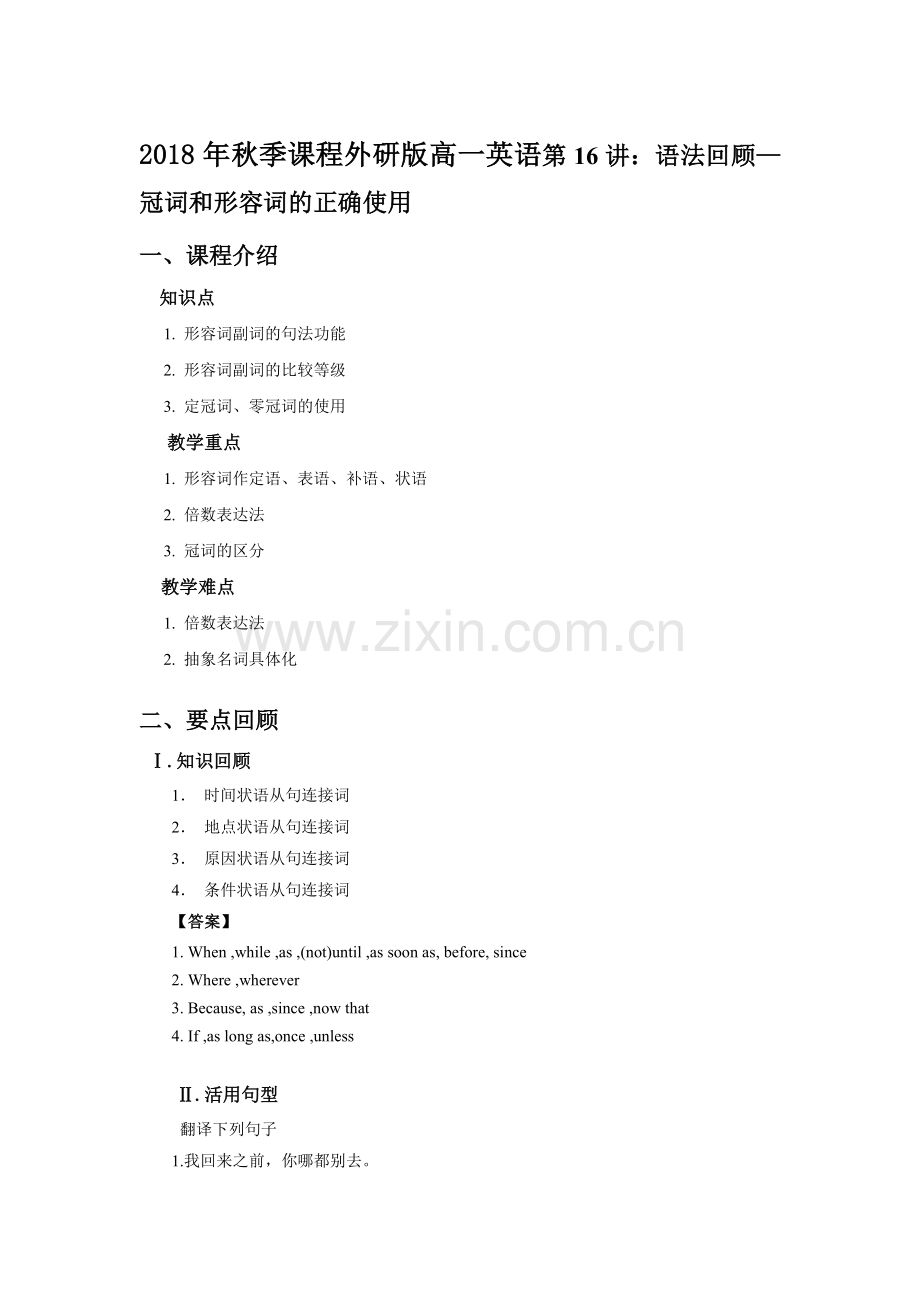 2018 年秋季课程外研版高一英语第 16 讲：语法回顾—冠词和形容词的正确使用

一、课程介绍

知识点

1. 形容词副词的句法功能

2. 形容词副词的比较等级

3. 定冠词、零冠词的使用

教学重点

1. 形容词作定语、表语、补语、状语

2. 倍数表达法

3. 冠词的区分

教学难点

1. 倍数表达法

2. 抽象名词具体化

www.zixin.com.cn

二、要点回顾

Ⅰ. 知识回顾

1. 时间状语从句连接词

2. 地点状语从句连接词

3. 原因状语从句连接词

4. 条件状语从句连接词

【答案】

1. When ,while ,as ,(not)until ,as soon as, before, since

2. Where ,wherever

3. Because, as ,since ,now that

4. If ,as long as,once ,unless

Ⅱ. 活用句型

翻译下列句子

1.我回来之前，你哪都别去。